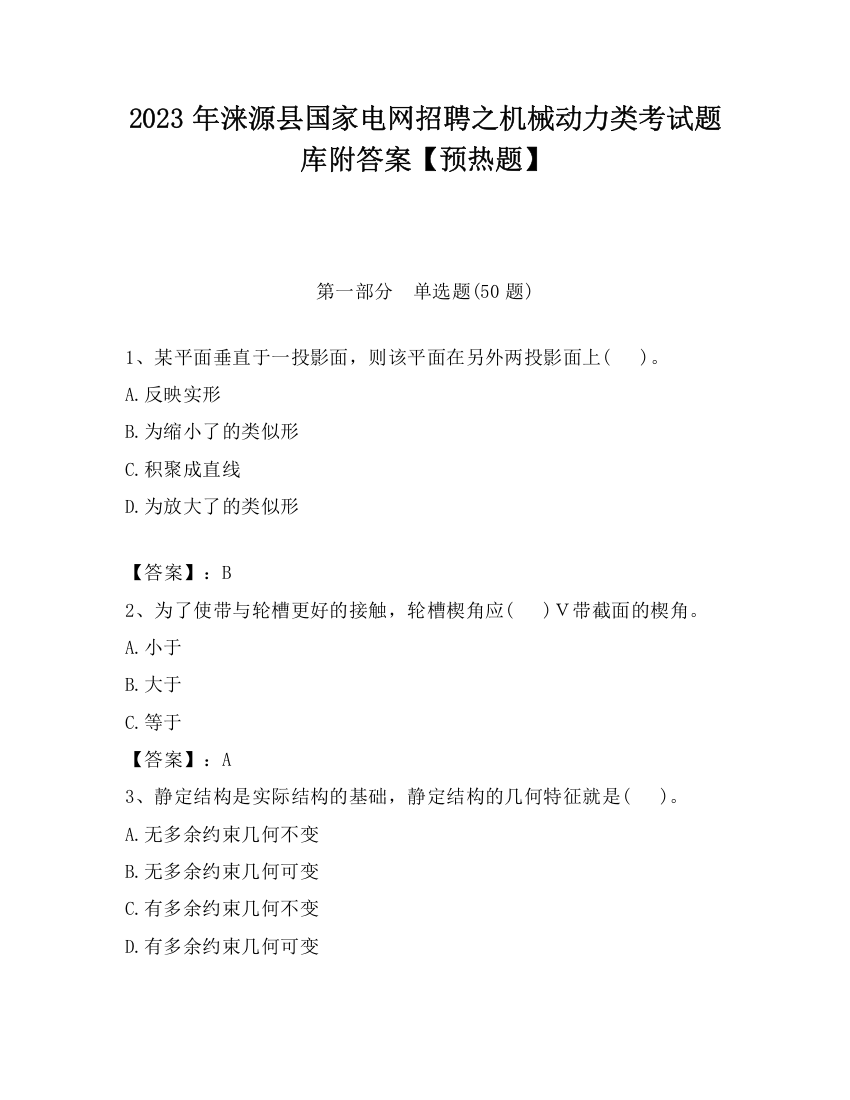 2023 年涞源县国家电网招聘之机械动力类考试题库附答案【预热题】

第一部分　单选题(50 题)

1、某平面垂直于一投影面，则该平面在另外两投影面上(　 )。

A.反映实形

B.为缩小了的类似形

C.积聚成直线

D.为放大了的类似形

【答案】：B

2、为了使带与轮槽更好的接触，轮槽楔角应(　 )V带截面的楔角。

A.小于

B.大于

C.等于

【答案】：A

3、静定结构是实际结构的基础，静定结构的几何特征就是(　 )。

A.无多余约束几何不变

B.无多余约束几何可变

C.有多余约束几何不变

D.有多余约束几何可变